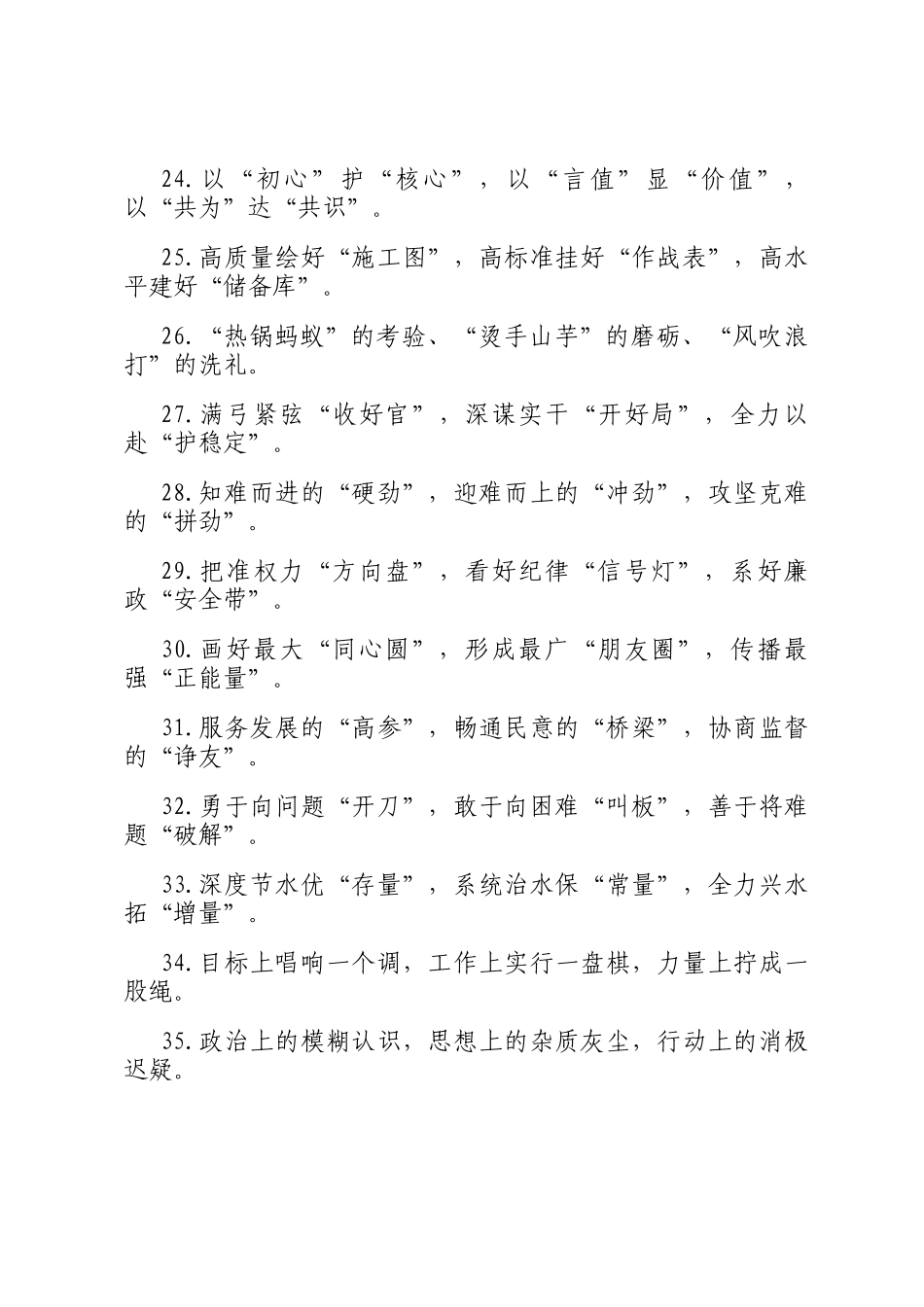 24.以“初心”护“核心”，以“言值”显“价值”，以“共为”达“共识”。

25.高质量绘好“施工图”，高标准挂好“作战表”，高水平建好“储备库”。

26.“热锅蚂蚁”的考验、“烫手山芋”的磨砺、“风吹浪打”的洗礼。

27.满弓紧弦“收好官”，深谋实干“开好局”，全力以赴“护稳定”。

28.知难而进的“硬劲”，迎难而上的“冲劲”，攻坚克难的“拼劲”。

29.把准权力“方向盘”，看好纪律“信号灯”，系好廉政“安全带”。

30.画好最大“同心圆”，形成最广“朋友圈”，传播最强“正能量”。

31.服务发展的“高参”，畅通民意的“桥梁”，协商监督的“诤友”。

32.勇于向问题“开刀”，敢于向困难“叫板”，善于将难题“破解”。

33.深度节水优“存量”，系统治水保“常量”，全力兴水拓“增量”。

34.目标上唱响一个调，工作上实行一盘棋，力量上拧成一股绳。

35.政治上的模糊认识，思想上的杂质灰尘，行动上的消极迟疑。